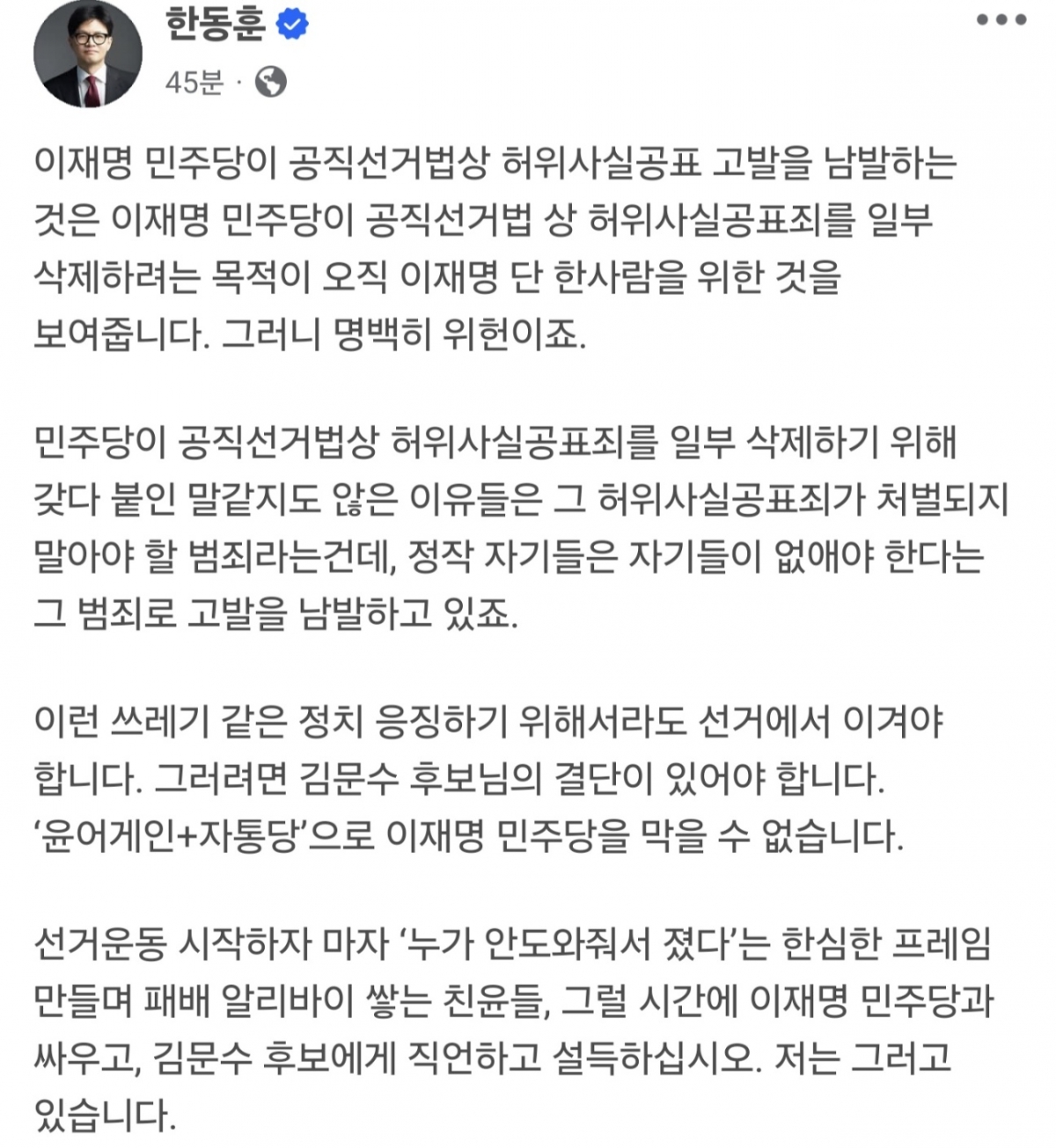 한동훈
45분 ·

이재명 민주당이 공직선거법상 허위사실공표 고발을 남발하는 것은 이재명 민주당이 공직선거법 상 허위사실공표죄를 일부 삭제하려는 목적이 오직 이재명 단 한사람을 위한 것을 보여줍니다. 그러니 명백히 위헌이죠.

민주당이 공직선거법상 허위사실공표죄를 일부 삭제하기 위해 갖다 붙인 말같지도 않은 이유들은 그 허위사실공표죄가 처벌되지 말아야 할 범죄라는건데, 정작 자기들은 자기들이 없애야 한다는 그 범죄로 고발을 남발하고 있죠.

이런 쓰레기 같은 정치 응징하기 위해서라도 선거에서 이겨야 합니다. 그러려면 김문수 후보님의 결단이 있어야 합니다. '윤어게인+자통당'으로 이재명 민주당을 막을 수 없습니다.

선거운동 시작하자 마자 '누가 안도와줘서 졌다'는 한심한 프레임 만들며 패배 알리바이 쌓는 친윤들, 그럴 시간에 이재명 민주당과 싸우고, 김문수 후보에게 직언하고 설득하십시오. 저는 그러고 있습니다.